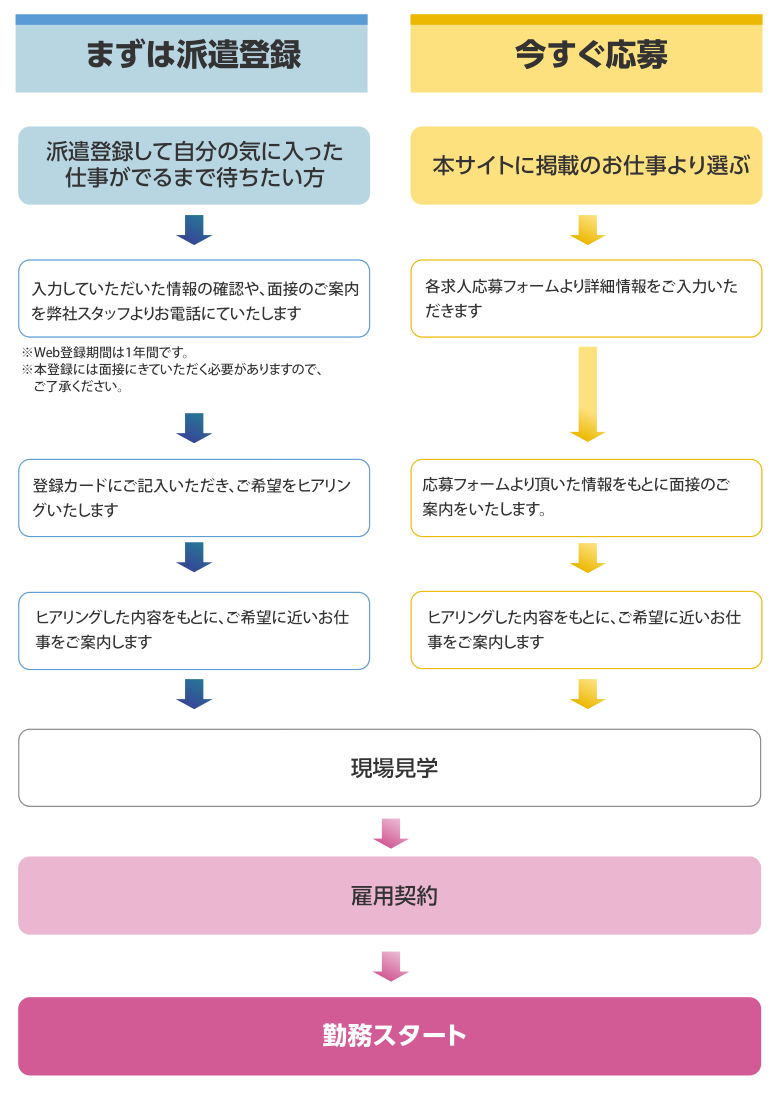 まずは派遣登録

派遣登録して自分の気に入った仕事がでるまで待ちたい方

入力していただいた情報の確認や、面接のご案内を弊社スタッフよりお電話にていたします

※Web登録期間は1年間です。
※本登録には面接にきていただく必要がありますので、ご了承ください。

登録カードにご記入いただき、ご希望をヒアリングいたします

ヒアリングした内容をもとに、ご希望に近いお仕事をご案内します

今すぐ応募

本サイトに掲載のお仕事より選ぶ

各求人応募フォームより詳細情報をご入力いただきます

応募フォームより頂いた情報をもとに面接のご案内をいたします。

ヒアリングした内容をもとに、ご希望に近いお仕事をご案内します

現場見学

雇用契約

勤務スタート